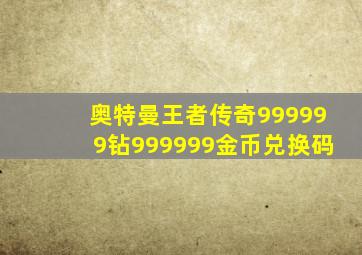 奥特曼王者传奇999999钻999999金币兑换码